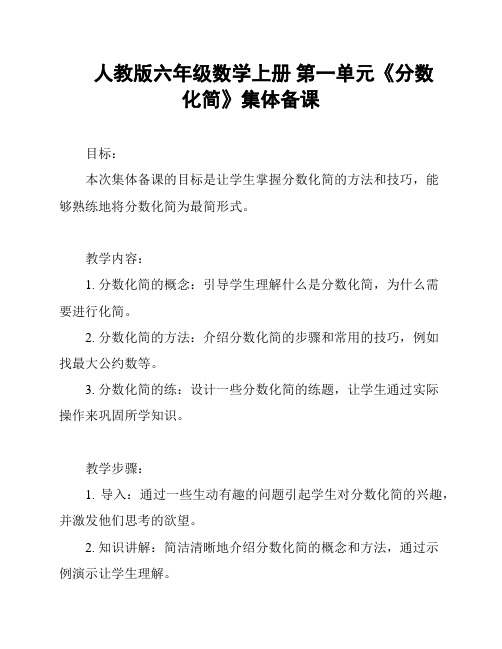 人教版六年级数学上册 第一单元《分数化简》集体备课

目标：

本次集体备课的目标是让学生掌握分数化简的方法和技巧，能够熟练地将分数化简为最简形式。

教学内容：

1. 分数化简的概念：引导学生理解什么是分数化简，为什么需要进行化简。

2. 分数化简的方法：介绍分数化简的步骤和常用的技巧，例如找最大公约数等。

3. 分数化简的练：设计一些分数化简的练题，让学生通过实际操作来巩固所学知识。

教学步骤：

1. 导入：通过一些生动有趣的问题引起学生对分数化简的兴趣，并激发他们思考的欲望。

2. 知识讲解：简洁清晰地介绍分数化简的概念和方法，通过示例演示让学生理解。